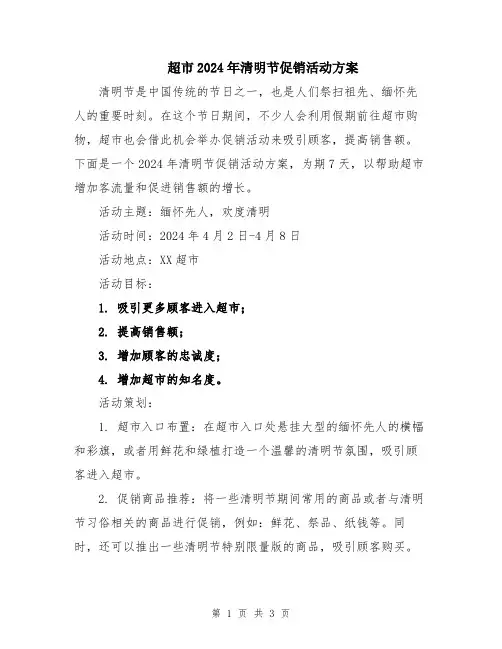 超市2024年清明节促销活动方案

清明节是中国传统的节日之一，也是人们祭扫祖先、缅怀先人的重要时刻。在这个节日期间，不少人会利用假期前往超市购物，超市也会借此机会举办促销活动来吸引顾客，提高销售额。下面是一个2024年清明节促销活动方案，为期7天，以帮助超市增加客流量和促进销售额的增长。

活动主题：缅怀先人，欢度清明

活动时间：2024年4月2日-4月8日

活动地点：XX超市

活动目标：

1. 吸引更多顾客进入超市；

2. 提高销售额；

3. 增加顾客的忠诚度；

4. 增加超市的知名度。

活动策划：

1. 超市入口布置：在超市入口处悬挂大型的缅怀先人的横幅和彩旗，或者用鲜花和绿植打造一个温馨的清明节氛围，吸引顾客进入超市。

2. 促销商品推荐：将一些清明节期间常用的商品或者与清明节习俗相关的商品进行促销，例如：鲜花、祭品、纸钱等。同时，还可以推出一些清明节特别限量版的商品，吸引顾客购买。

第 1 页 共 3 页